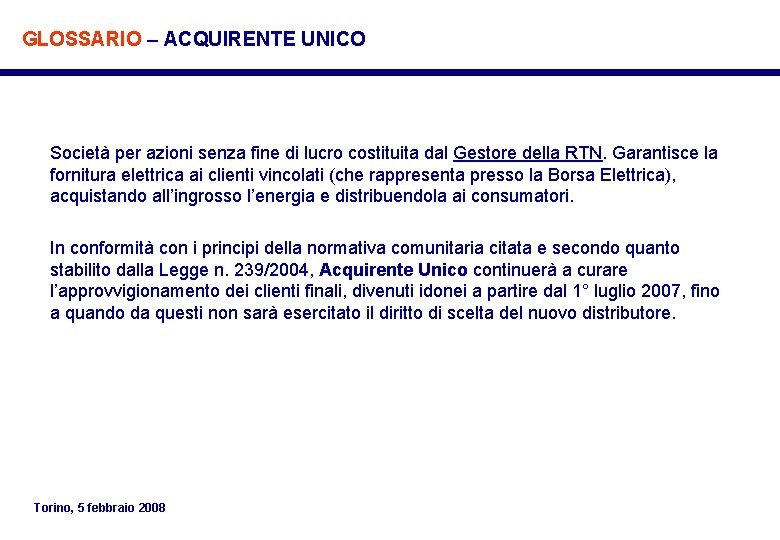 GLOSSARIO – ACQUIRENTE UNICO

Società per azioni senza fine di lucro costituita dal Gestore della RTN. Garantisce la fornitura elettrica ai clienti vincolati (che rappresenta presso la Borsa Elettrica), acquistando all'ingrosso l'energia e distribuendola ai consumatori.

In conformità con i principi della normativa comunitaria citata e secondo quanto stabilito dalla Legge n. 239/2004, Acquirente Unico continuerà a curare l'approvvigionamento dei clienti finali, divenuti idonei a partire dal 1° luglio 2007, fino a quando da questi non sarà esercitato il diritto di scelta del nuovo distributore.

Torino, 5 febbraio 2008